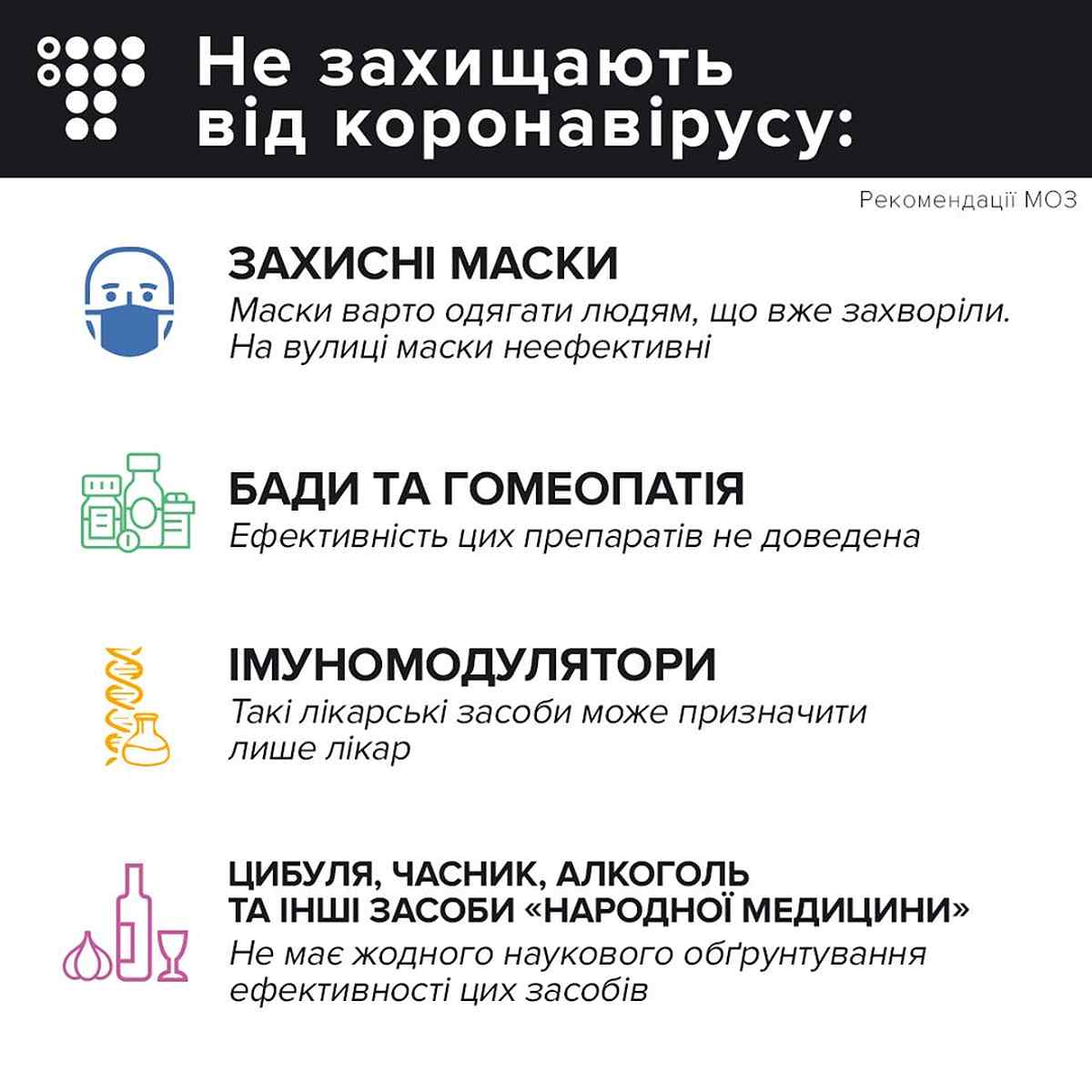 Не захищають від коронавірусу:

Рекомендації МОЗ

ЗАХИСНІ МАСКИ
Маски варто одягати людям, що вже захворіли. На вулиці маски неефективні

БАДИ ТА ГОМЕОПАТІЯ
Ефективність цих препаратів не доведена

ІМУНОМОДУЛЯТОРИ
Такі лікарські засоби може призначити лише лікар

ЦИБУЛЯ, ЧАСНИК, АЛКОГОЛЬ ТА ІНШІ ЗАСОБИ «НАРОДНОЇ МЕДИЦИНИ»
Не має жодного наукового обґрунтування ефективності цих засобів